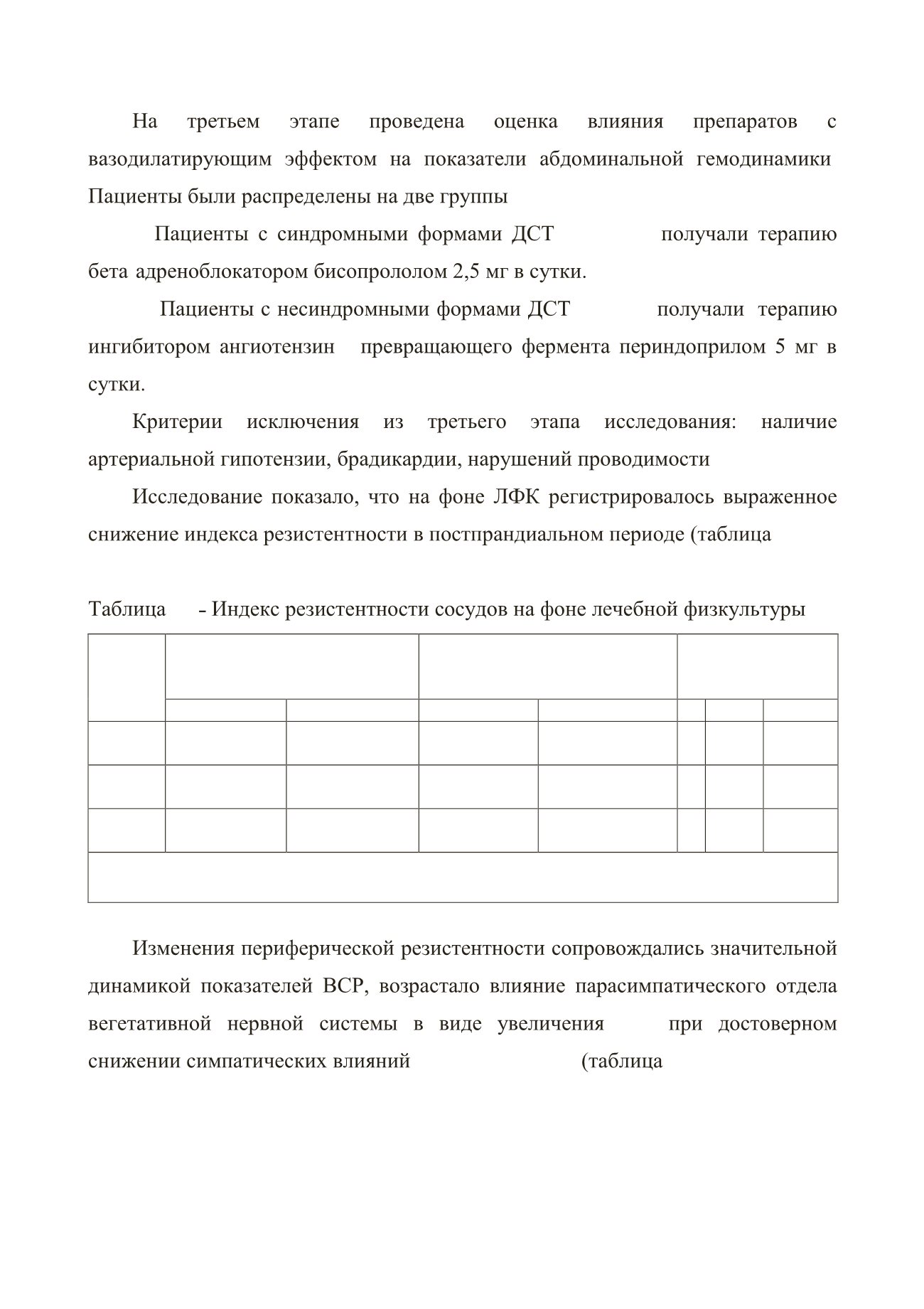 На третьем этапе проведена оценка влияния препаратов с вазодилатирующим эффектом на показатели абдоминальной гемодинамики Пациенты были распределены на две группы

Пациенты с синдромными формами ДСТ получали терапию бета адреноблокатором бисопрололом 2,5 мг в сутки.

Пациенты с несиндромными формами ДСТ получали терапию ингибитором ангиотензин превращающего фермента периндоприлом 5 мг в сутки.

Критерии исключения из третьего этапа исследования: наличие артериальной гипотензии, брадикардии, нарушений проводимости

Исследование показало, что на фоне ЛФК регистрировалось выраженное снижение индекса резистентности в постпрандиальном периоде (таблица

Таблица - Индекс резистентности сосудов на фоне лечебной физкультуры

Изменения периферической резистентности сопровождались значительной динамикой показателей ВСР, возрастало влияние парасимпатического отдела вегетативной нервной системы в виде увеличения при достоверном снижении симпатических влияний (таблица